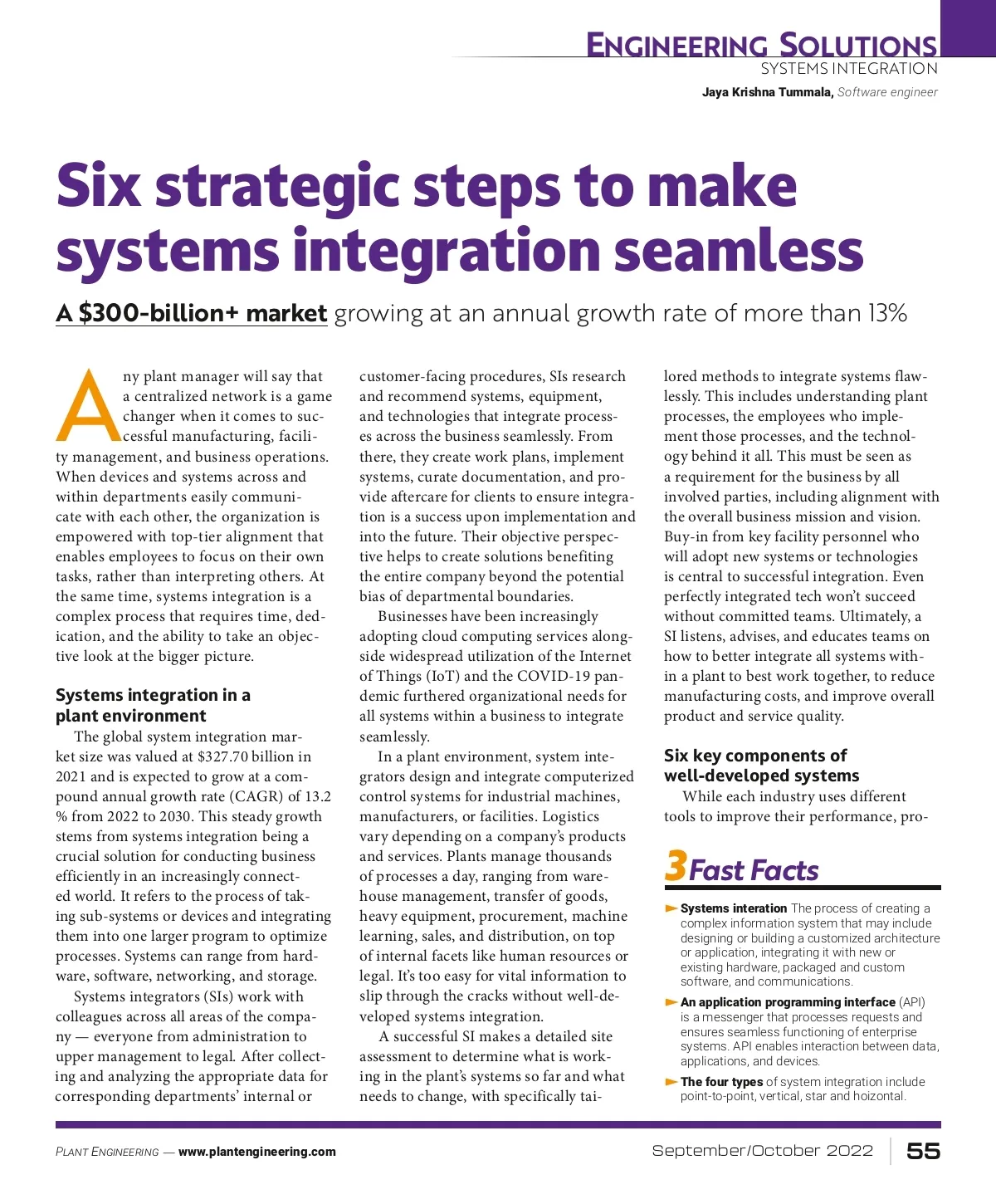 ENGINEERING SOLUTIONS
SYSTEMS INTEGRATION
Jaya Krishna Tummala, Software engineer

Six strategic steps to make systems integration seamless

A $300-billion+ market growing at an annual growth rate of more than 13%

Any plant manager will say that a centralized network is a game changer when it comes to successful manufacturing, facility management, and business operations. When devices and systems across and within departments easily communicate with each other, the organization is empowered with top-tier alignment that enables employees to focus on their own tasks, rather than interpreting others. At the same time, systems integration is a complex process that requires time, dedication, and the ability to take an objective look at the bigger picture.

Systems integration in a plant environment

The global system integration market size was valued at $327.70 billion in 2021 and is expected to grow at a compound annual growth rate (CAGR) of 13.2 % from 2022 to 2030. This steady growth stems from systems integration being a crucial solution for conducting business efficiently in an increasingly connected world. It refers to the process of taking sub-systems or devices and integrating them into one larger program to optimize processes. Systems can range from hardware, software, networking, and storage.

Systems integrators (SIs) work with colleagues across all areas of the company — everyone from administration to upper management to legal. After collecting and analyzing the appropriate data for corresponding departments' internal or customer-facing procedures, SIs research and recommend systems, equipment, and technologies that integrate processes across the business seamlessly. From there, they create work plans, implement systems, curate documentation, and provide aftercare for clients to ensure integration is a success upon implementation and into the future. Their objective perspective helps to create solutions benefiting the entire company beyond the potential bias of departmental boundaries.

Businesses have been increasingly adopting cloud computing services alongside widespread utilization of the Internet of Things (IoT) and the COVID-19 pandemic furthered organizational needs for all systems within a business to integrate seamlessly.

In a plant environment, system integrators design and integrate computerized control systems for industrial machines, manufacturers, or facilities. Logistics vary depending on a company's products and services. Plants manage thousands of processes a day, ranging from warehouse management, transfer of goods, heavy equipment, procurement, machine learning, sales, and distribution, on top of internal facets like human resources or legal. It's too easy for vital information to slip through the cracks without well-developed systems integration.

A successful SI makes a detailed site assessment to determine what is working in the plant's systems so far and what needs to change, with specifically tailored methods to integrate systems flawlessly. This includes understanding plant processes, the employees who implement those processes, and the technology behind it all. This must be seen as a requirement for the business by all involved parties, including alignment with the overall business mission and vision. Buy-in from key facility personnel who will adopt new systems or technologies is central to successful integration. Even perfectly integrated tech won't succeed without committed teams. Ultimately, a SI listens, advises, and educates teams on how to better integrate all systems within a plant to best work together, to reduce manufacturing costs, and improve overall product and service quality.

Six key components of well-developed systems

While each industry uses different tools to improve their performance, pro-

3 Fast Facts

Systems interation The process of creating a complex information system that may include designing or building a customized architecture or application, integrating it with new or existing hardware, packaged and custom software, and communications.

An application programming interface (API) is a messenger that processes requests and ensures seamless functioning of enterprise systems. API enables interaction between data, applications, and devices.

The four types of system integration include point-to-point, vertical, star and hoizontal.

PLANT ENGINEERING — www.plantengineering.com September/October 2022 55